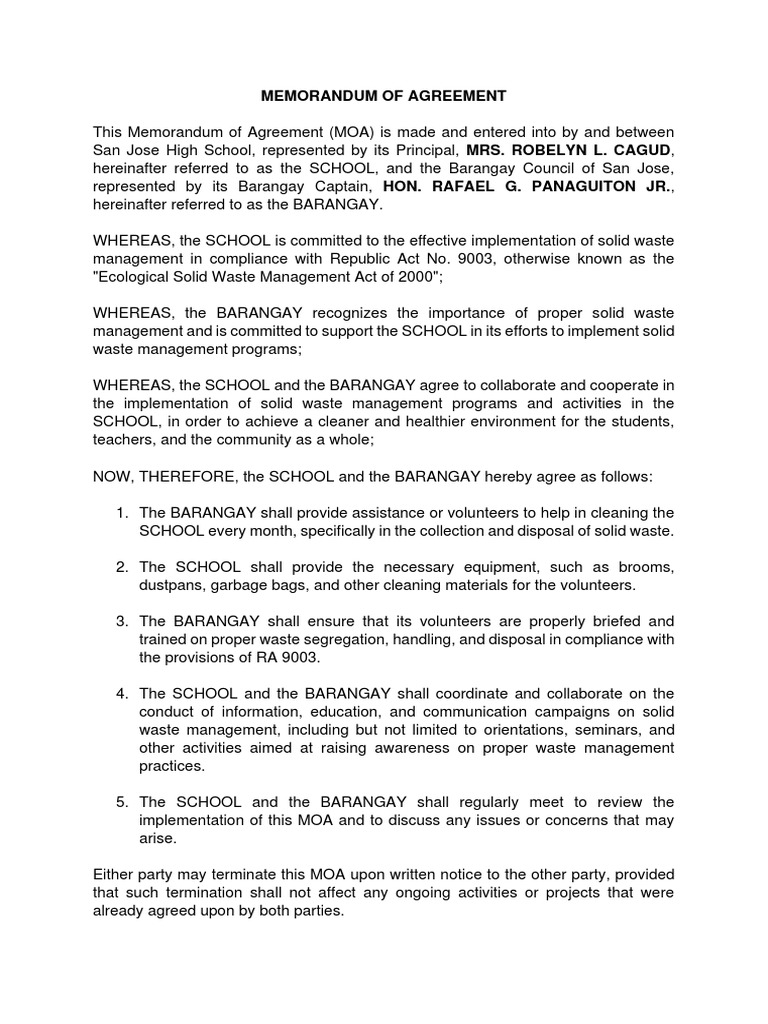 MEMORANDUM OF AGREEMENT

This Memorandum of Agreement (MOA) is made and entered into by and between San Jose High School, represented by its Principal, MRS. ROBELYN L. CAGUD, hereinafter referred to as the SCHOOL, and the Barangay Council of San Jose, represented by its Barangay Captain, HON. RAFAEL G. PANAGUITON JR., hereinafter referred to as the BARANGAY.

WHEREAS, the SCHOOL is committed to the effective implementation of solid waste management in compliance with Republic Act No. 9003, otherwise known as the "Ecological Solid Waste Management Act of 2000";

WHEREAS, the BARANGAY recognizes the importance of proper solid waste management and is committed to support the SCHOOL in its efforts to implement solid waste management programs;

WHEREAS, the SCHOOL and the BARANGAY agree to collaborate and cooperate in the implementation of solid waste management programs and activities in the SCHOOL, in order to achieve a cleaner and healthier environment for the students, teachers, and the community as a whole;

NOW, THEREFORE, the SCHOOL and the BARANGAY hereby agree as follows:

1. The BARANGAY shall provide assistance or volunteers to help in cleaning the SCHOOL every month, specifically in the collection and disposal of solid waste.

2. The SCHOOL shall provide the necessary equipment, such as brooms, dustpans, garbage bags, and other cleaning materials for the volunteers.

3. The BARANGAY shall ensure that its volunteers are properly briefed and trained on proper waste segregation, handling, and disposal in compliance with the provisions of RA 9003.

4. The SCHOOL and the BARANGAY shall coordinate and collaborate on the conduct of information, education, and communication campaigns on solid waste management, including but not limited to orientations, seminars, and other activities aimed at raising awareness on proper waste management practices.

5. The SCHOOL and the BARANGAY shall regularly meet to review the implementation of this MOA and to discuss any issues or concerns that may arise.

Either party may terminate this MOA upon written notice to the other party, provided that such termination shall not affect any ongoing activities or projects that were already agreed upon by both parties.